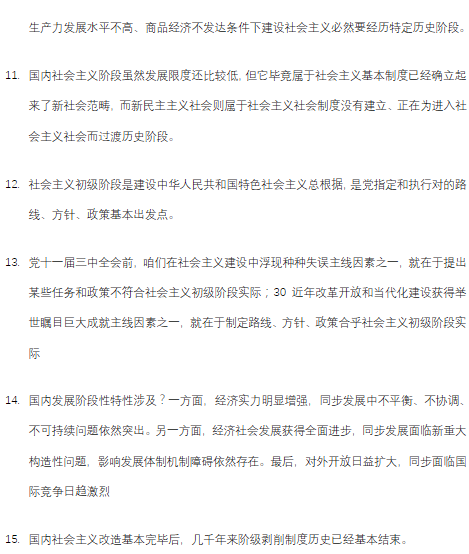 生产力发展水平不高、商品经济不发达条件下建设社会主义必然要经历特定历史阶段。

11. 国内社会主义阶段虽然发展限度还比较低，但它毕竟属于社会主义基本制度已经确立起来了新社会范畴，而新民主主义社会则属于社会主义社会制度没有建立、正在为进入社会主义社会而过渡历史阶段。

12. 社会主义初级阶段是建设中华人民共和国特色社会主义总根据，是党指定和执行对的路线、方针、政策基本出发点。

13. 党十一届三中全会前，咱们在社会主义建设中浮现种种失误主线因素之一，就在于提出某些任务和政策不符合社会主义初级阶段实际；30 近年改革开放和当代化建设获得举世瞩目巨大成就主线因素之一，就在于制定路线、方针、政策合乎社会主义初级阶段实际

14. 国内发展阶段性特性涉及？一方面，经济实力明显增强，同步发展中不平衡、不协调、不可持续问题依然突出。另一方面，经济社会发展获得全面进步，同步发展面临新重大构造性问题，影响发展体制机制障碍依然存在。最后，对外开放日益扩大，同步面临国际竞争日趋激烈

15. 国内社会主义改造基本完毕后，几千年来阶级剥削制度历史已经基本结束。